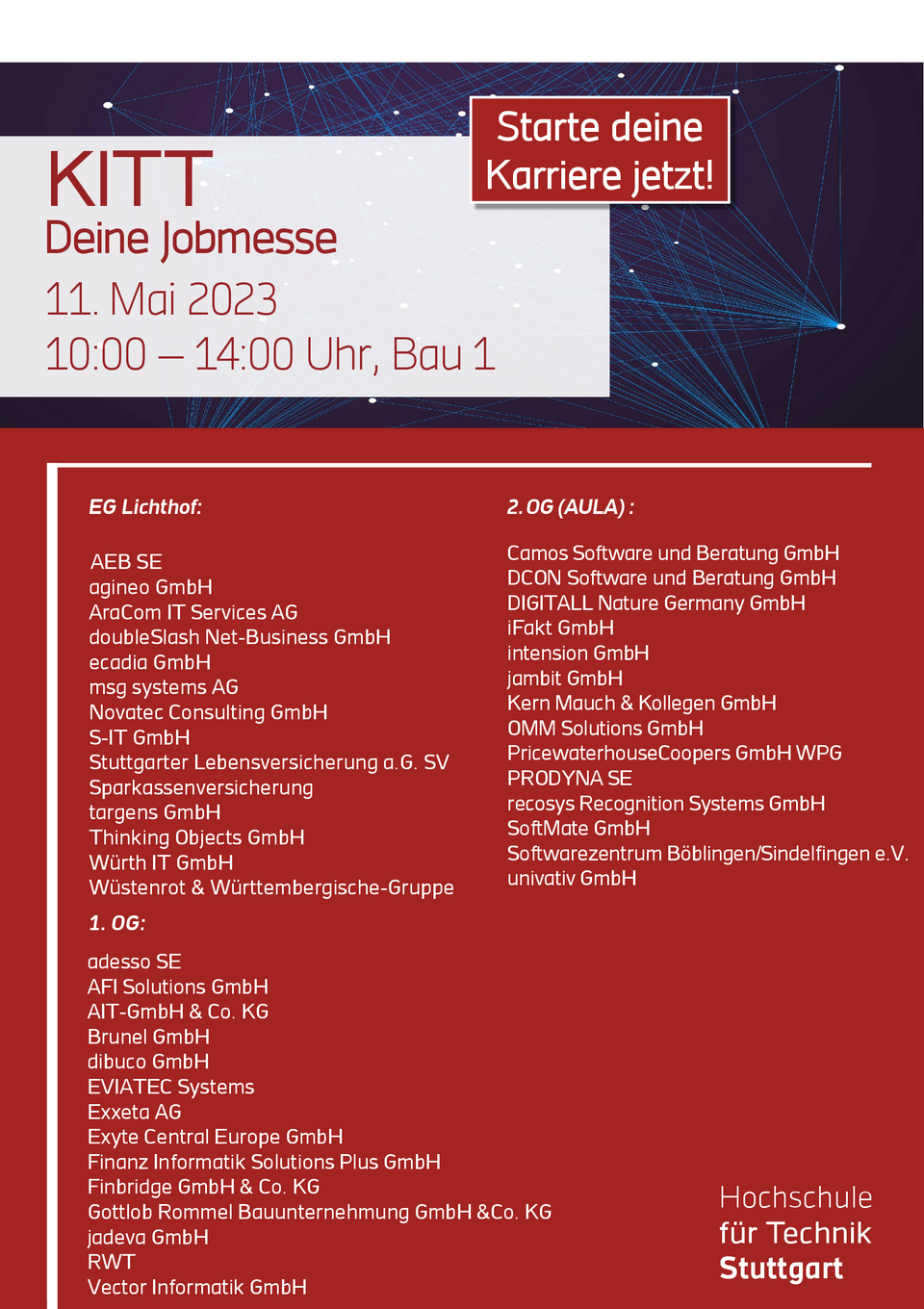 KITT
Deine Jobmesse
11. Mai 2023
10:00 – 14:00 Uhr, Bau 1

Starte deine Karriere jetzt!

EG Lichthof:

AEB SE
agineo GmbH
AraCom IT Services AG
doubleSlash Net-Business GmbH
ecadia GmbH
msg systems AG
Novatec Consulting GmbH
S-IT GmbH
Stuttgarter Lebensversicherung a.G. SV Sparkassenversicherung
targens GmbH
Thinking Objects GmbH
Würth IT GmbH
Wüstenrot & Württembergische-Gruppe

1. OG:

adesso SE
AFI Solutions GmbH
AIT-GmbH & Co. KG
Brunel GmbH
dibuco GmbH
EVIATEC Systems
Exxeta AG
Exyte Central Europe GmbH
Finanz Informatik Solutions Plus GmbH
Finbridge GmbH & Co. KG
Gottlob Rommel Bauunternehmung GmbH &Co. KG
jadeva GmbH
RWT
Vector Informatik GmbH

2. OG (AULA) :

Camos Software und Beratung GmbH
DCON Software und Beratung GmbH
DIGITALL Nature Germany GmbH
iFakt GmbH
intension GmbH
jambit GmbH
Kern Mauch & Kollegen GmbH
OMM Solutions GmbH
PricewaterhouseCoopers GmbH WPG
PRODYNA SE
recosys Recognition Systems GmbH
SoftMate GmbH
Softwarezentrum Böblingen/Sindelfingen e.V.
univativ GmbH

Hochschule
für Technik
Stuttgart